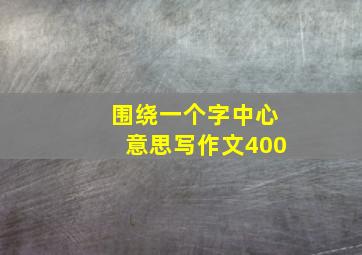 围绕一个字中心意思写作文400